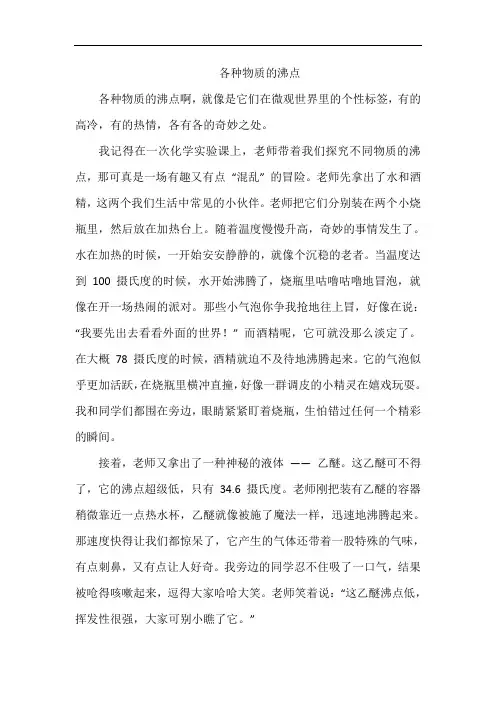 各种物质的沸点

各种物质的沸点啊，就像是它们在微观世界里的个性标签，有的高冷，有的热情，各有各的奇妙之处。

我记得在一次化学实验课上，老师带着我们探究不同物质的沸点，那可真是一场有趣又有点“混乱”的冒险。老师先拿出了水和酒精，这两个我们生活中常见的小伙伴。老师把它们分别装在两个小烧瓶里，然后放在加热台上。随着温度慢慢升高，奇妙的事情发生了。水在加热的时候，一开始安安静静的，就像个沉稳的老者。当温度达到 100 摄氏度的时候，水开始沸腾了，烧瓶里咕噜咕噜地冒泡，就像在开一场热闹的派对。那些小气泡你争我抢地往上冒，好像在说：“我要先出去看看外面的世界！”而酒精呢，它可就没那么淡定了。在大概 78 摄氏度的时候，酒精就迫不及待地沸腾起来。它的气泡似乎更加活跃，在烧瓶里横冲直撞，好像一群调皮的小精灵在嬉戏玩耍。我和同学们都围在旁边，眼睛紧紧盯着烧瓶，生怕错过任何一个精彩的瞬间。

接着，老师又拿出了一种神秘的液体 —— 乙醚。这乙醚可不得了，它的沸点超级低，只有 34.6 摄氏度。老师刚把装有乙醚的容器稍微靠近一点热水杯，乙醚就像被施了魔法一样，迅速地沸腾起来。那速度快得让我们都惊呆了，它产生的气体还带着一股特殊的气味，有点刺鼻，又有点让人好奇。我旁边的同学忍不住吸了一口气，结果被呛得咳嗽起来，逗得大家哈哈大笑。老师笑着说：“这乙醚沸点低，挥发性很强，大家可别小瞧了它。”